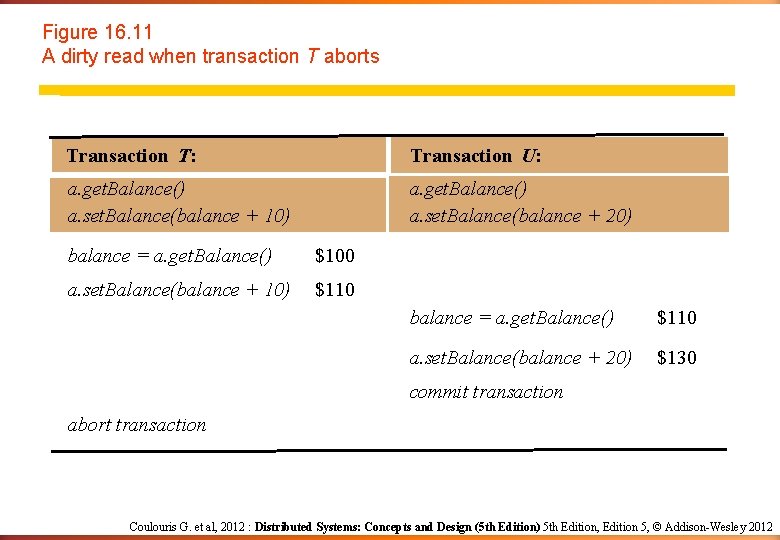 Figure 16.11
A dirty read when transaction T aborts

| Transaction T: | | Transaction U: | |
|---|---|---|---|
| a.getBalance() a.setBalance(balance + 10) | | a.getBalance() a.setBalance(balance + 20) | |
| balance = a.getBalance() | $100 | | |
| a.setBalance(balance + 10) | $110 | | |
| | | balance = a.getBalance() | $110 |
| | | a.setBalance(balance + 20) | $130 |
| | | commit transaction | |
| abort transaction | | | |

Coulouris G. et al, 2012 : Distributed Systems: Concepts and Design (5th Edition) 5th Edition, Edition 5, © Addison-Wesley 2012